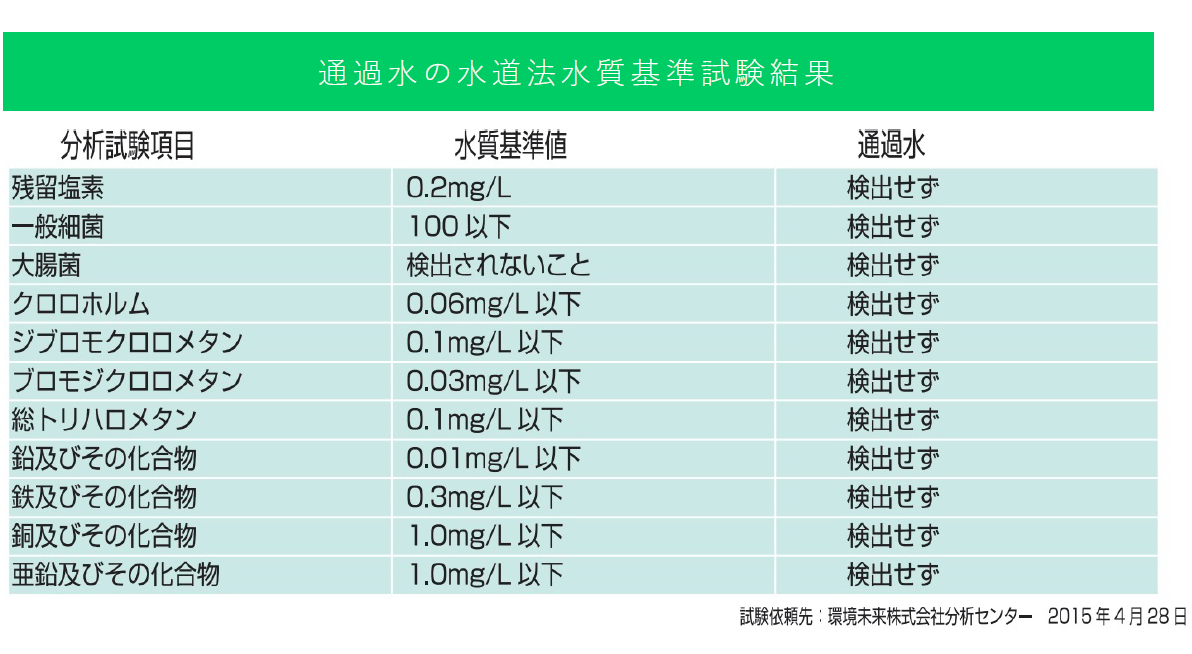 通過水の水道法水質基準試験結果

| 分析試験項目 | 水質基準値 | 通過水 |
|---|---|---|
| 残留塩素 | 0.2mg/L | 検出せず |
| 一般細菌 | 100 以下 | 検出せず |
| 大腸菌 | 検出されないこと | 検出せず |
| クロロホルム | 0.06mg/L 以下 | 検出せず |
| ジブロモクロロメタン | 0.1mg/L 以下 | 検出せず |
| ブロモジクロロメタン | 0.03mg/L 以下 | 検出せず |
| 総トリハロメタン | 0.1mg/L 以下 | 検出せず |
| 鉛及びその化合物 | 0.01mg/L 以下 | 検出せず |
| 鉄及びその化合物 | 0.3mg/L 以下 | 検出せず |
| 銅及びその化合物 | 1.0mg/L 以下 | 検出せず |
| 亜鉛及びその化合物 | 1.0mg/L 以下 | 検出せず |

試験依頼先：環境未来株式会社分析センター　2015 年 4 月 28 日